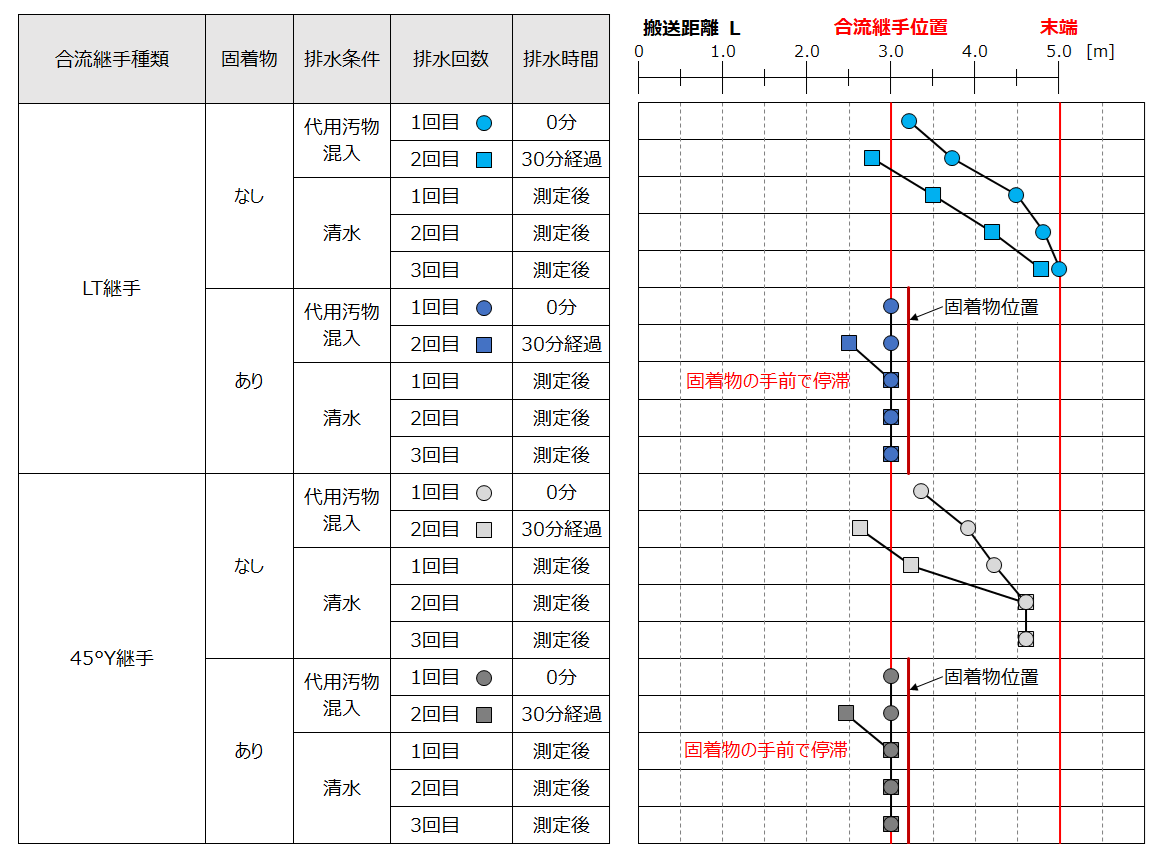 | 合流継手種類 | 固着物 | 排水条件 | 排水回数 | 排水時間 |
|---|---|---|---|---|
| LT継手 | なし | 代用汚物混入 | 1回目 | 0分 |
| | | | 2回目 | 30分経過 |
| | | 清水 | 1回目 | 測定後 |
| | | | 2回目 | 測定後 |
| | | | 3回目 | 測定後 |
| | あり | 代用汚物混入 | 1回目 | 0分 |
| | | | 2回目 | 30分経過 |
| | | 清水 | 1回目 | 測定後 |
| | | | 2回目 | 測定後 |
| | | | 3回目 | 測定後 |
| 45°Y継手 | なし | 代用汚物混入 | 1回目 | 0分 |
| | | | 2回目 | 30分経過 |
| | | 清水 | 1回目 | 測定後 |
| | | | 2回目 | 測定後 |
| | | | 3回目 | 測定後 |
| | あり | 代用汚物混入 | 1回目 | 0分 |
| | | | 2回目 | 30分経過 |
| | | 清水 | 1回目 | 測定後 |
| | | | 2回目 | 測定後 |
| | | | 3回目 | 測定後 |

搬送距離 L 合流継手位置 末端

0 1.0 2.0 3.0 4.0 5.0 [m]

固着物位置

固着物の手前で停滞

固着物位置

固着物の手前で停滞